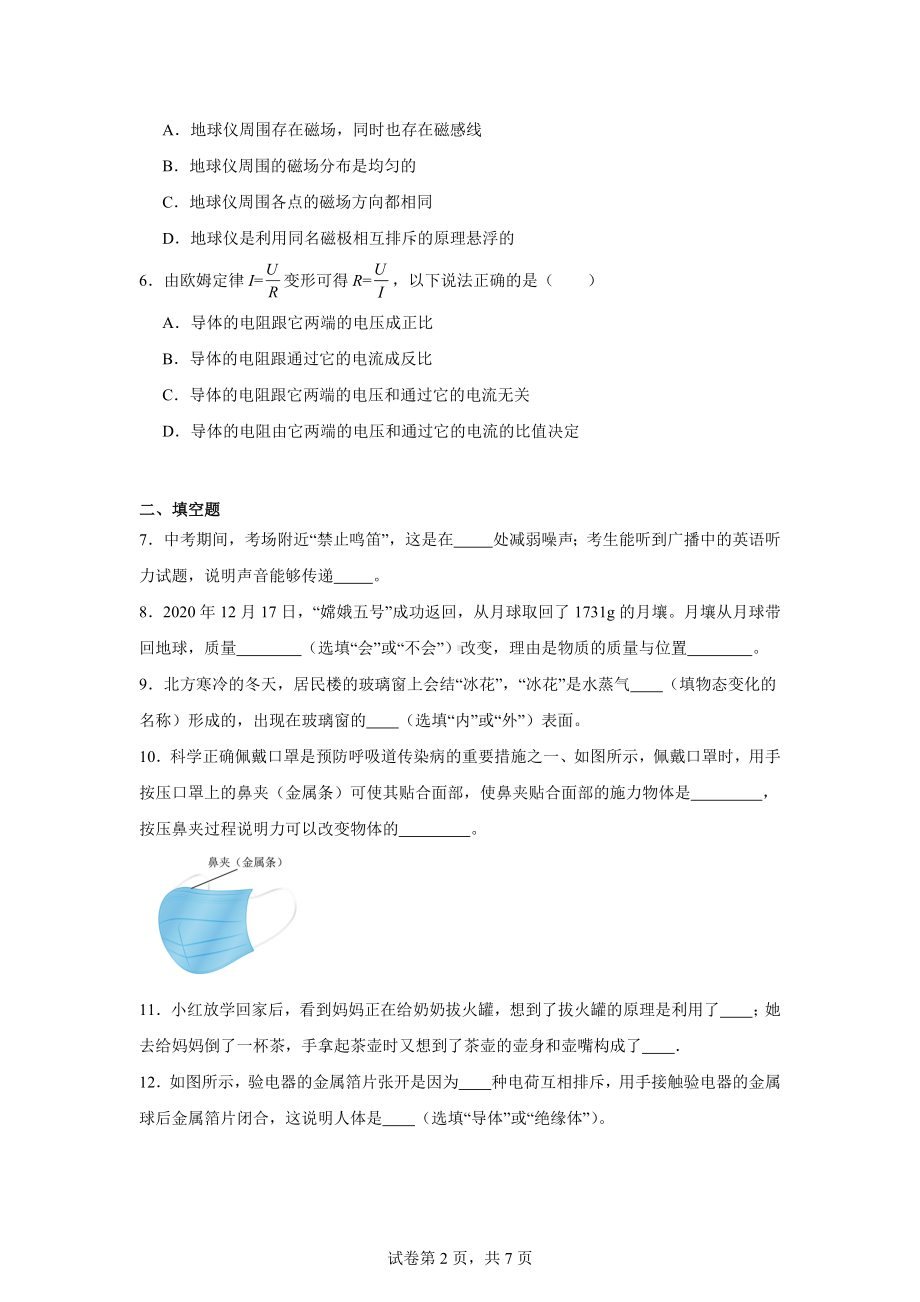 A．地球仪周围存在磁场，同时也存在磁感线

B．地球仪周围的磁场分布是均匀的

C．地球仪周围各点的磁场方向都相同

D．地球仪是利用同名磁极相互排斥的原理悬浮的

6．由欧姆定律 $I=\frac{U}{R}$ 变形可得 $R=\frac{U}{I}$，以下说法正确的是（　　）

A．导体的电阻跟它两端的电压成正比

B．导体的电阻跟通过它的电流成反比

C．导体的电阻跟它两端的电压和通过它的电流无关

D．导体的电阻由它两端的电压和通过它的电流的比值决定

二、填空题

7．中考期间，考场附近“禁止鸣笛”，这是在_____处减弱噪声；考生能听到广播中的英语听力试题，说明声音能够传递_____。

8．2020 年 12 月 17 日，“嫦娥五号”成功返回，从月球取回了 1731g 的月壤。月壤从月球带回地球，质量________（选填“会”或“不会”）改变，理由是物质的质量与位置________。

9．北方寒冷的冬天，居民楼的玻璃窗上会结“冰花”，“冰花”是水蒸气____（填物态变化的名称）形成的，出现在玻璃窗的____（选填“内”或“外”）表面。

10．科学正确佩戴口罩是预防呼吸道传染病的重要措施之一、如图所示，佩戴口罩时，用手按压口罩上的鼻夹（金属条）可使其贴合面部，使鼻夹贴合面部的施力物体是_________，按压鼻夹过程说明力可以改变物体的_________。

鼻夹（金属条）

11．小红放学回家后，看到妈妈正在给奶奶拔火罐，想到了拔火罐的原理是利用了____；她去给妈妈倒了一杯茶，手拿起茶壶时又想到了茶壶的壶身和壶嘴构成了____.

12．如图所示，验电器的金属箔片张开是因为____种电荷互相排斥，用手接触验电器的金属球后金属箔片闭合，这说明人体是____（选填“导体”或“绝缘体”）。

试卷第 2 页，共 7 页